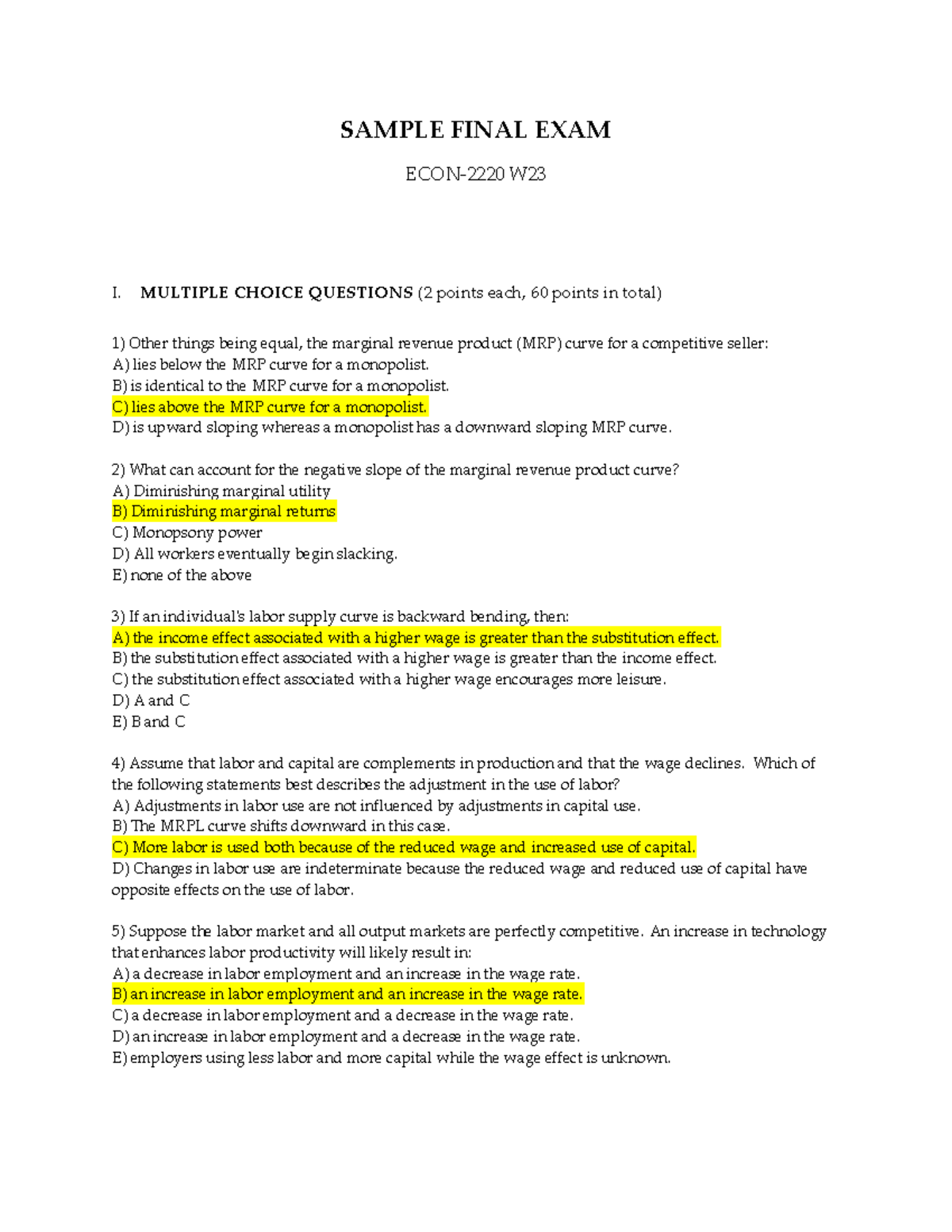 SAMPLE FINAL EXAM

ECON-2220 W23

I. MULTIPLE CHOICE QUESTIONS (2 points each, 60 points in total)

1) Other things being equal, the marginal revenue product (MRP) curve for a competitive seller:
A) lies below the MRP curve for a monopolist.
B) is identical to the MRP curve for a monopolist.
C) lies above the MRP curve for a monopolist.
D) is upward sloping whereas a monopolist has a downward sloping MRP curve.

2) What can account for the negative slope of the marginal revenue product curve?
A) Diminishing marginal utility
B) Diminishing marginal returns
C) Monopsony power
D) All workers eventually begin slacking.
E) none of the above

3) If an individual's labor supply curve is backward bending, then:
A) the income effect associated with a higher wage is greater than the substitution effect.
B) the substitution effect associated with a higher wage is greater than the income effect.
C) the substitution effect associated with a higher wage encourages more leisure.
D) A and C
E) B and C

4) Assume that labor and capital are complements in production and that the wage declines. Which of the following statements best describes the adjustment in the use of labor?
A) Adjustments in labor use are not influenced by adjustments in capital use.
B) The MRPL curve shifts downward in this case.
C) More labor is used both because of the reduced wage and increased use of capital.
D) Changes in labor use are indeterminate because the reduced wage and reduced use of capital have opposite effects on the use of labor.

5) Suppose the labor market and all output markets are perfectly competitive. An increase in technology that enhances labor productivity will likely result in:
A) a decrease in labor employment and an increase in the wage rate.
B) an increase in labor employment and an increase in the wage rate.
C) a decrease in labor employment and a decrease in the wage rate.
D) an increase in labor employment and a decrease in the wage rate.
E) employers using less labor and more capital while the wage effect is unknown.